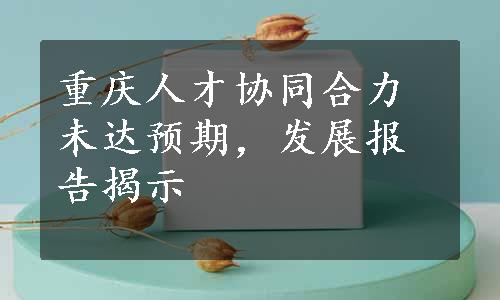 重庆人才协同合力未达预期，发展报告揭示